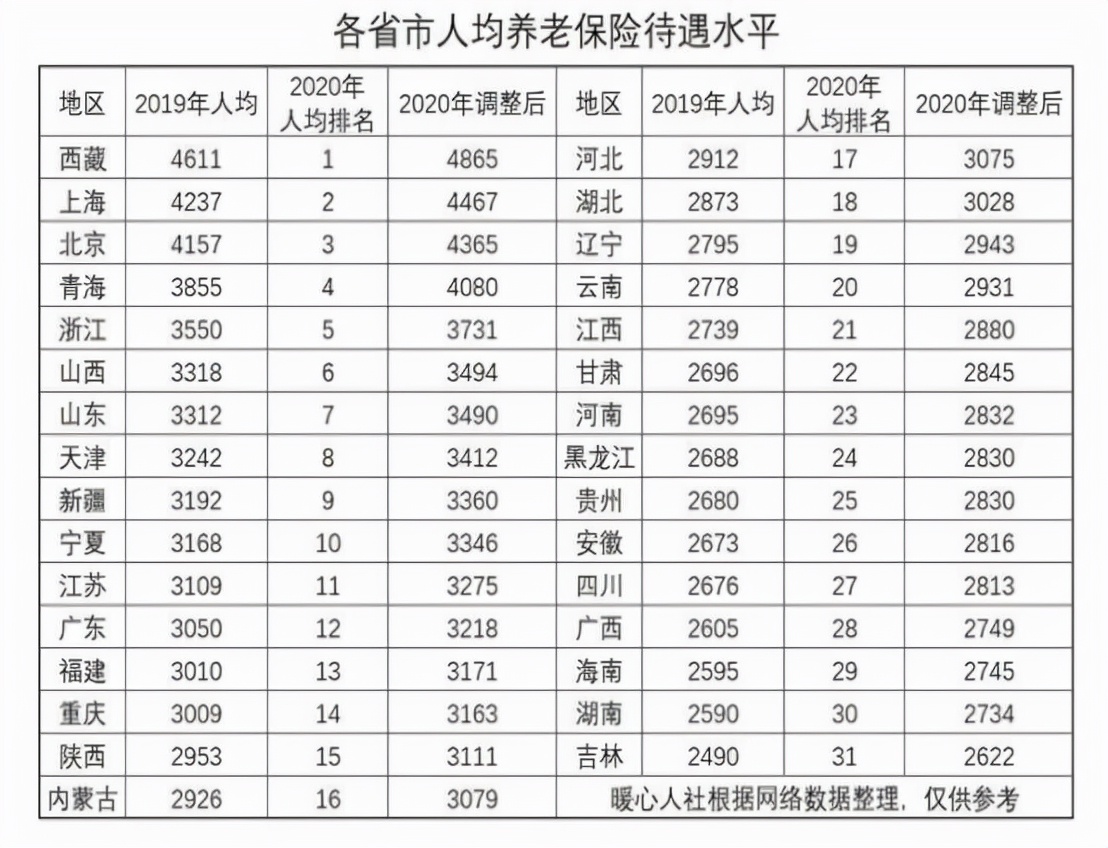 各省市人均养老保险待遇水平

| 地区 | 2019年人均 | 2020年人均排名 | 2020年调整后 | 地区 | 2019年人均 | 2020年人均排名 | 2020年调整后 |
|---|---|---|---|---|---|---|---|
| 西藏 | 4611 | 1 | 4865 | 河北 | 2912 | 17 | 3075 |
| 上海 | 4237 | 2 | 4467 | 湖北 | 2873 | 18 | 3028 |
| 北京 | 4157 | 3 | 4365 | 辽宁 | 2795 | 19 | 2943 |
| 青海 | 3855 | 4 | 4080 | 云南 | 2778 | 20 | 2931 |
| 浙江 | 3550 | 5 | 3731 | 江西 | 2739 | 21 | 2880 |
| 山西 | 3318 | 6 | 3494 | 甘肃 | 2696 | 22 | 2845 |
| 山东 | 3312 | 7 | 3490 | 河南 | 2695 | 23 | 2832 |
| 天津 | 3242 | 8 | 3412 | 黑龙江 | 2688 | 24 | 2830 |
| 新疆 | 3192 | 9 | 3360 | 贵州 | 2680 | 25 | 2830 |
| 宁夏 | 3168 | 10 | 3346 | 安徽 | 2673 | 26 | 2816 |
| 江苏 | 3109 | 11 | 3275 | 四川 | 2676 | 27 | 2813 |
| 广东 | 3050 | 12 | 3218 | 广西 | 2605 | 28 | 2749 |
| 福建 | 3010 | 13 | 3171 | 海南 | 2595 | 29 | 2745 |
| 重庆 | 3009 | 14 | 3163 | 湖南 | 2590 | 30 | 2734 |
| 陕西 | 2953 | 15 | 3111 | 吉林 | 2490 | 31 | 2622 |
| 内蒙古 | 2926 | 16 | 3079 | 暖心人社根据网络数据整理，仅供参考 | | | |